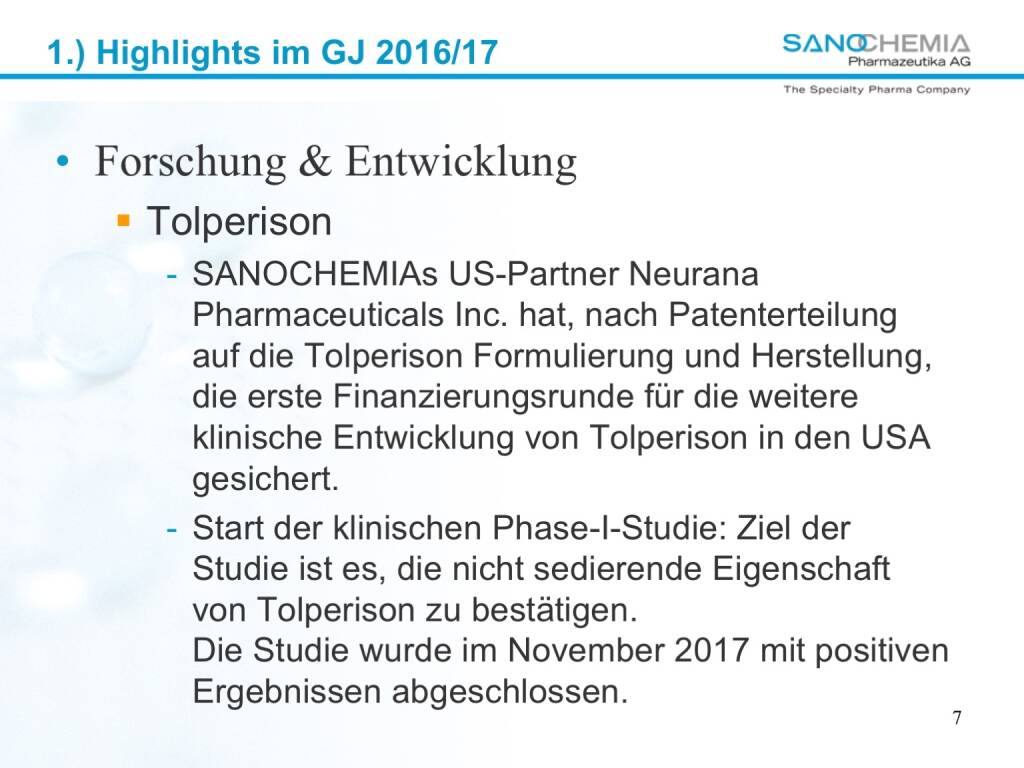 1.) Highlights im GJ 2016/17

SANOCHEMIA
Pharmazeutika AG
The Specialty Pharma Company

• Forschung & Entwicklung
 ▪ Tolperison
 - SANOCHEMIAs US-Partner Neurana Pharmaceuticals Inc. hat, nach Patenterteilung auf die Tolperison Formulierung und Herstellung, die erste Finanzierungsrunde für die weitere klinische Entwicklung von Tolperison in den USA gesichert.
 - Start der klinischen Phase-I-Studie: Ziel der Studie ist es, die nicht sedierende Eigenschaft von Tolperison zu bestätigen.
 Die Studie wurde im November 2017 mit positiven Ergebnissen abgeschlossen.

7